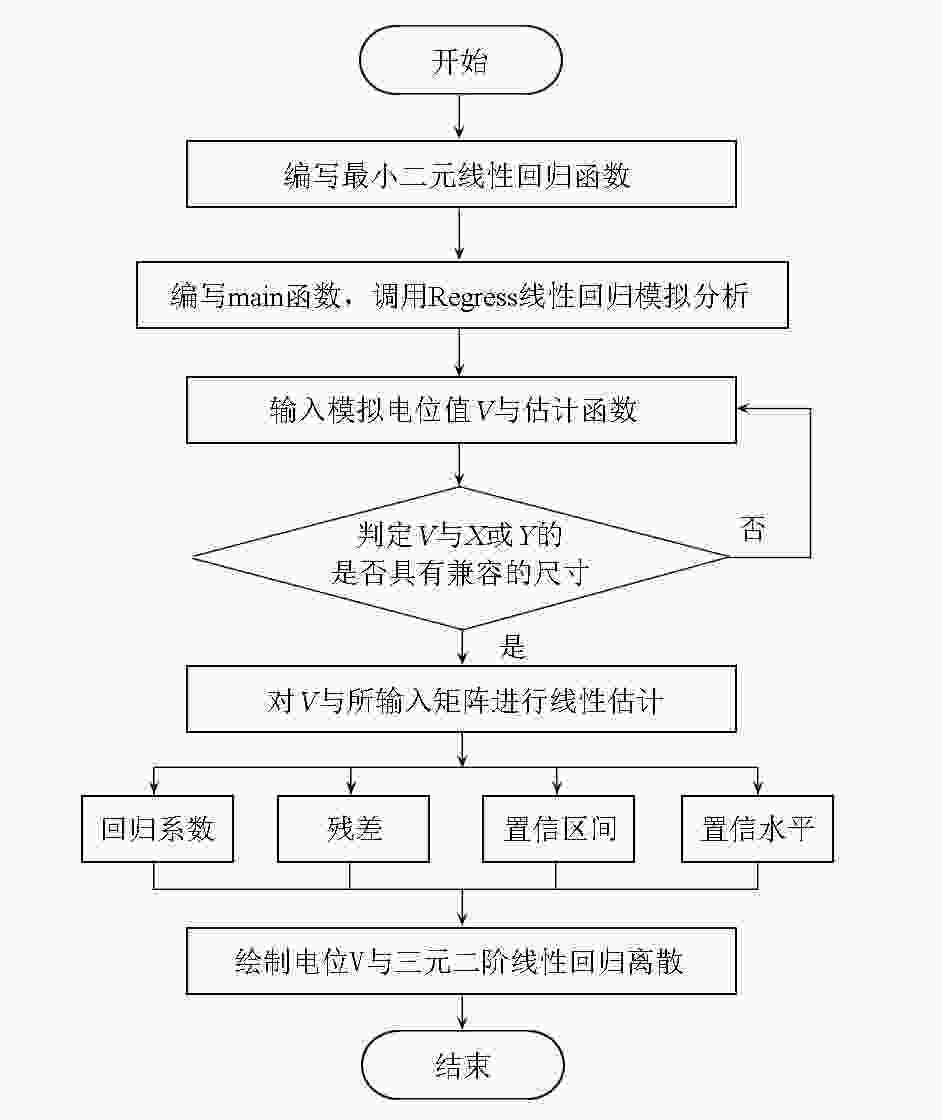 开始

编写最小二元线性回归函数

编写main函数，调用Regress线性回归模拟分析

输入模拟电位值$V$与估计函数

判定$V$与$X$或$Y$的是否具有兼容的尺寸

否

是

对$V$与所输入矩阵进行线性估计

回归系数

残差

置信区间

置信水平

绘制电位V与三元二阶线性回归离散

结束